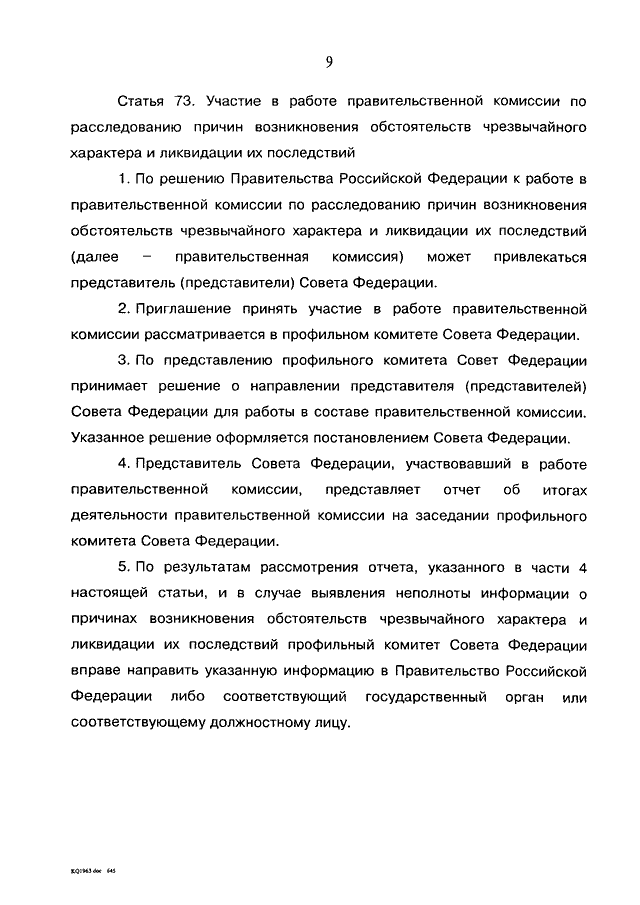 9

Статья 73. Участие в работе правительственной комиссии по расследованию причин возникновения обстоятельств чрезвычайного характера и ликвидации их последствий

1. По решению Правительства Российской Федерации к работе в правительственной комиссии по расследованию причин возникновения обстоятельств чрезвычайного характера и ликвидации их последствий (далее – правительственная комиссия) может привлекаться представитель (представители) Совета Федерации.

2. Приглашение принять участие в работе правительственной комиссии рассматривается в профильном комитете Совета Федерации.

3. По представлению профильного комитета Совет Федерации принимает решение о направлении представителя (представителей) Совета Федерации для работы в составе правительственной комиссии. Указанное решение оформляется постановлением Совета Федерации.

4. Представитель Совета Федерации, участвовавший в работе правительственной комиссии, представляет отчет об итогах деятельности правительственной комиссии на заседании профильного комитета Совета Федерации.

5. По результатам рассмотрения отчета, указанного в части 4 настоящей статьи, и в случае выявления неполноты информации о причинах возникновения обстоятельств чрезвычайного характера и ликвидации их последствий профильный комитет Совета Федерации вправе направить указанную информацию в Правительство Российской Федерации либо соответствующий государственный орган или соответствующему должностному лицу.

KQ1963.doc 645